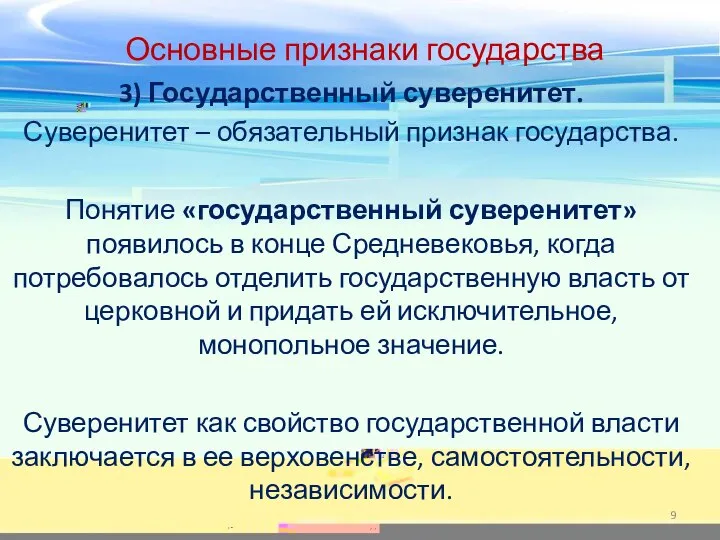 Основные признаки государства

3) Государственный суверенитет.

Суверенитет – обязательный признак государства.

Понятие «государственный суверенитет» появилось в конце Средневековья, когда потребовалось отделить государственную власть от церковной и придать ей исключительное, монопольное значение.

Суверенитет как свойство государственной власти заключается в ее верховенстве, самостоятельности, независимости.

9